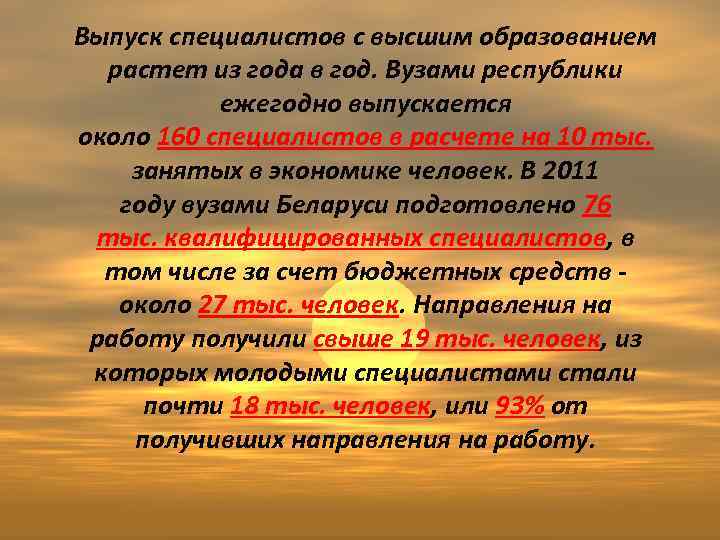 Выпуск специалистов с высшим образованием растет из года в год. Вузами республики ежегодно выпускается около 160 специалистов в расчете на 10 тыс. занятых в экономике человек. В 2011 году вузами Беларуси подготовлено 76 тыс. квалифицированных специалистов, в том числе за счет бюджетных средств - около 27 тыс. человек. Направления на работу получили свыше 19 тыс. человек, из которых молодыми специалистами стали почти 18 тыс. человек, или 93% от получивших направления на работу.